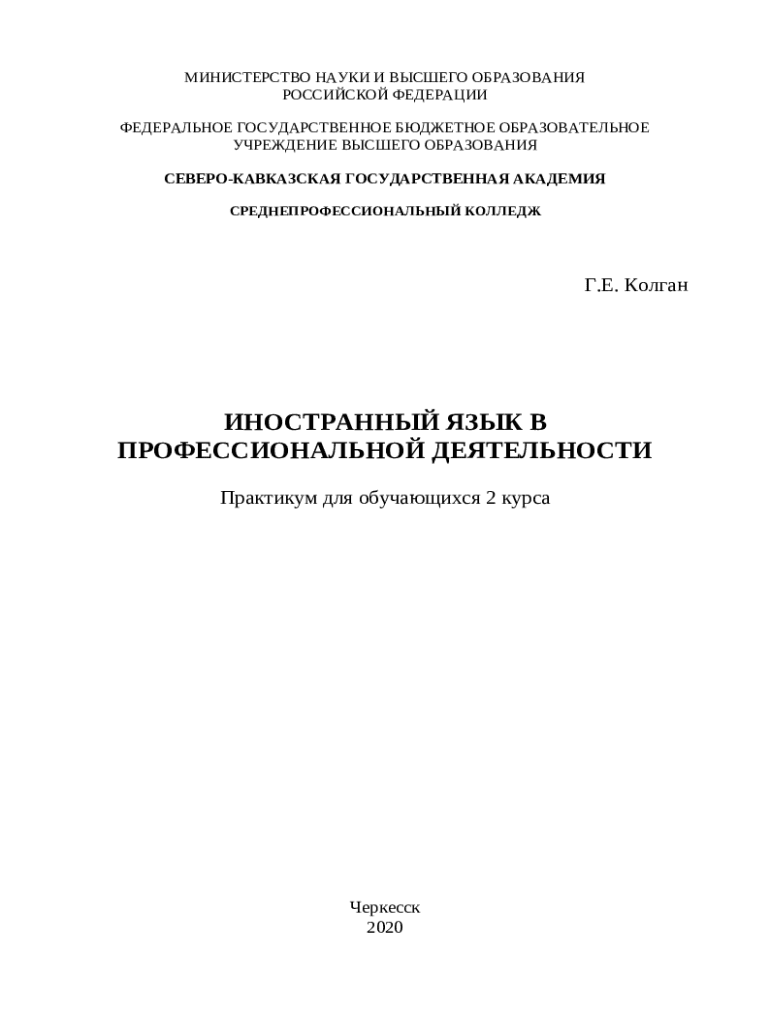 МИНИСТЕРСТВО НАУКИ И ВЫСШЕГО ОБРАЗОВАНИЯ
РОССИЙСКОЙ ФЕДЕРАЦИИ

ФЕДЕРАЛЬНОЕ ГОСУДАРСТВЕННОЕ БЮДЖЕТНОЕ ОБРАЗОВАТЕЛЬНОЕ
УЧРЕЖДЕНИЕ ВЫСШЕГО ОБРАЗОВАНИЯ

СЕВЕРО-КАВКАЗСКАЯ ГОСУДАРСТВЕННАЯ АКАДЕМИЯ

СРЕДНЕПРОФЕССИОНАЛЬНЫЙ КОЛЛЕДЖ

Г.Е. Колган

ИНОСТРАННЫЙ ЯЗЫК В
ПРОФЕССИОНАЛЬНОЙ ДЕЯТЕЛЬНОСТИ

Практикум для обучающихся 2 курса

Черкесск
2020